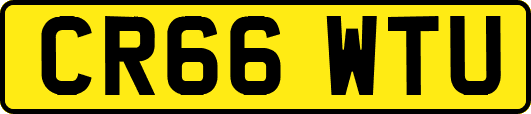 CR66 WTU